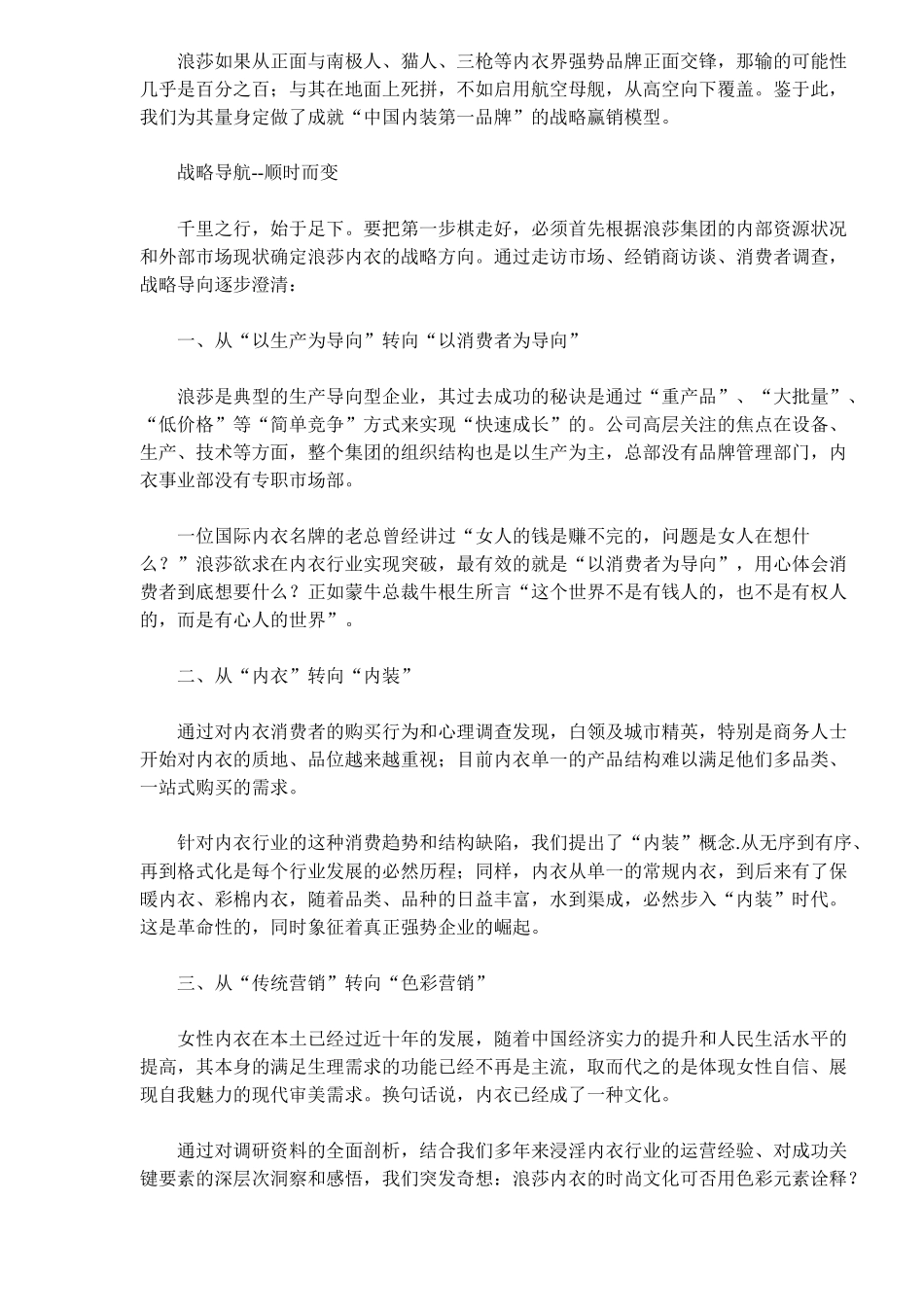 浪莎如果从正面与南极人、猫人、三枪等内衣界强势品牌正面交锋，那输的可能性几乎是百分之百；与其在地面上死拼，不如启用航空母舰，从高空向下覆盖。鉴于此，我们为其量身定做了成就“中国内装第一品牌”的战略赢销模型。

战略导航--顺时而变

千里之行，始于足下。要把第一步棋走好，必须首先根据浪莎集团的内部资源状况和外部市场现状确定浪莎内衣的战略方向。通过走访市场、经销商访谈、消费者调查，战略导向逐步澄清：

一、从“以生产为导向”转向“以消费者为导向”

浪莎是典型的生产导向型企业，其过去成功的秘诀是通过“重产品”、“大批量”、“低价格”等“简单竞争”方式来实现“快速成长”的。公司高层关注的焦点在设备、生产、技术等方面，整个集团的组织结构也是以生产为主，总部没有品牌管理部门，内衣事业部没有专职市场部。

一位国际内衣名牌的老总曾经讲过“女人的钱是赚不完的，问题是女人在想什么？”浪莎欲求在内衣行业实现突破，最有效的就是“以消费者为导向”，用心体会消费者到底想要什么？正如蒙牛总裁牛根生所言“这个世界不是有钱人的，也不是有权人的，而是有心人的世界”。

二、从“内衣”转向“内装”

通过对内衣消费者的购买行为和心理调查发现，白领及城市精英，特别是商务人士开始对内衣的质地、品位越来越重视；目前内衣单一的产品结构难以满足他们多品类、一站式购买的需求。

针对内衣行业的这种消费趋势和结构缺陷，我们提出了“内装”概念.从无序到有序、再到格式化是每个行业发展的必然历程；同样，内衣从单一的常规内衣，到后来有了保暖内衣、彩棉内衣，随着品类、品种的日益丰富，水到渠成，必然步入“内装”时代。这是革命性的，同时象征着真正强势企业的崛起。

三、从“传统营销”转向“色彩营销”

女性内衣在本土已经过近十年的发展，随着中国经济实力的提升和人民生活水平的提高，其本身的满足生理需求的功能已经不再是主流，取而代之的是体现女性自信、展现自我魅力的现代审美需求。换句话说，内衣已经成了一种文化。

通过对调研资料的全面剖析，结合我们多年来浸淫内衣行业的运营经验、对成功关键要素的深层次洞察和感悟，我们突发奇想：浪莎内衣的时尚文化可否用色彩元素诠释？